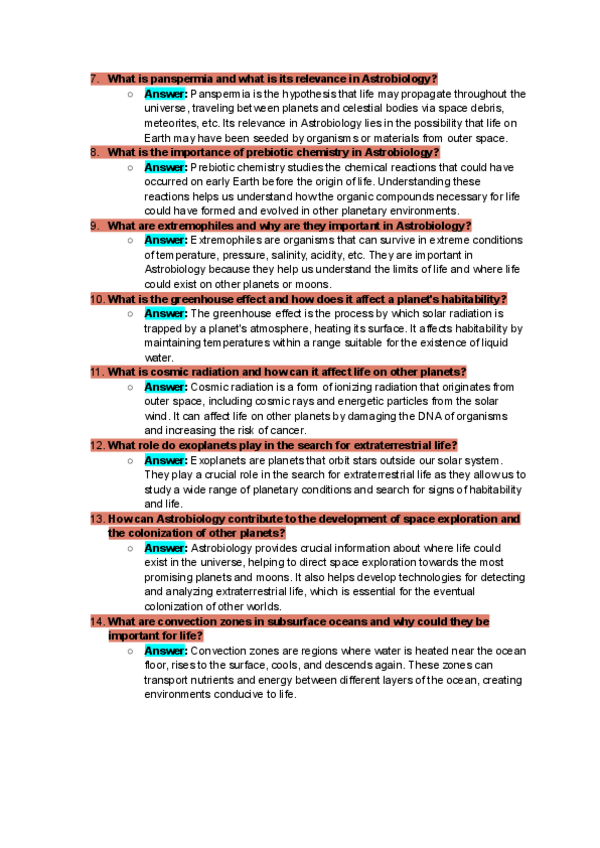 7. What is panspermia and what is its relevance in Astrobiology?

○ Answer: Panspermia is the hypothesis that life may propagate throughout the universe, traveling between planets and celestial bodies via space debris, meteorites, etc. Its relevance in Astrobiology lies in the possibility that life on Earth may have been seeded by organisms or materials from outer space.

8. What is the importance of prebiotic chemistry in Astrobiology?

○ Answer: Prebiotic chemistry studies the chemical reactions that could have occurred on early Earth before the origin of life. Understanding these reactions helps us understand how the organic compounds necessary for life could have formed and evolved in other planetary environments.

9. What are extremophiles and why are they important in Astrobiology?

○ Answer: Extremophiles are organisms that can survive in extreme conditions of temperature, pressure, salinity, acidity, etc. They are important in Astrobiology because they help us understand the limits of life and where life could exist on other planets or moons.

10. What is the greenhouse effect and how does it affect a planet's habitability?

○ Answer: The greenhouse effect is the process by which solar radiation is trapped by a planet's atmosphere, heating its surface. It affects habitability by maintaining temperatures within a range suitable for the existence of liquid water.

11. What is cosmic radiation and how can it affect life on other planets?

○ Answer: Cosmic radiation is a form of ionizing radiation that originates from outer space, including cosmic rays and energetic particles from the solar wind. It can affect life on other planets by damaging the DNA of organisms and increasing the risk of cancer.

12. What role do exoplanets play in the search for extraterrestrial life?

○ Answer: Exoplanets are planets that orbit stars outside our solar system. They play a crucial role in the search for extraterrestrial life as they allow us to study a wide range of planetary conditions and search for signs of habitability and life.

13. How can Astrobiology contribute to the development of space exploration and the colonization of other planets?

○ Answer: Astrobiology provides crucial information about where life could exist in the universe, helping to direct space exploration towards the most promising planets and moons. It also helps develop technologies for detecting and analyzing extraterrestrial life, which is essential for the eventual colonization of other worlds.

14. What are convection zones in subsurface oceans and why could they be important for life?

○ Answer: Convection zones are regions where water is heated near the ocean floor, rises to the surface, cools, and descends again. These zones can transport nutrients and energy between different layers of the ocean, creating environments conducive to life.